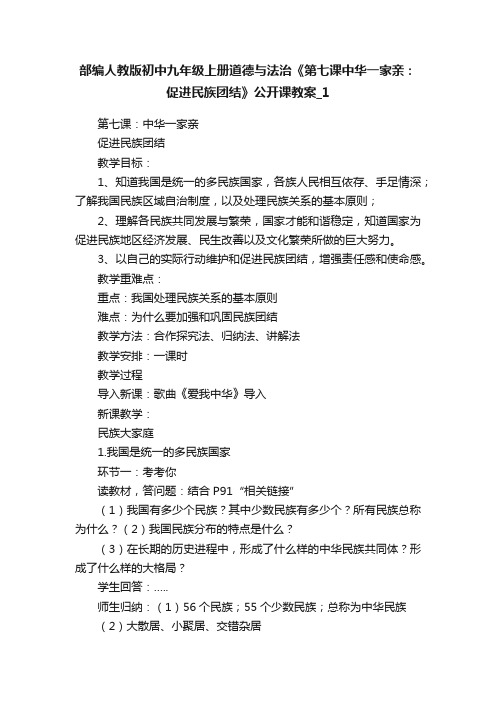 部编人教版初中九年级上册道德与法治《第七课中华一家亲：促进民族团结》公开课教案_1

第七课：中华一家亲

促进民族团结

教学目标：

1、知道我国是统一的多民族国家，各族人民相互依存、手足情深；了解我国民族区域自治制度，以及处理民族关系的基本原则；

2、理解各民族共同发展与繁荣，国家才能和谐稳定，知道国家为促进民族地区经济发展、民生改善以及文化繁荣所做的巨大努力。

3、以自己的实际行动维护和促进民族团结，增强责任感和使命感。

教学重难点：

重点：我国处理民族关系的基本原则

难点：为什么要加强和巩固民族团结

教学方法：合作探究法、归纳法、讲解法

教学安排：一课时

教学过程

导入新课：歌曲《爱我中华》导入

新课教学：

民族大家庭

1.我国是统一的多民族国家

环节一：考考你

读教材，答问题：结合 P91 “相关链接”

（1）我国有多少个民族？其中少数民族有多少个？所有民族总称为什么？（2）我国民族分布的特点是什么？

（3）在长期的历史进程中，形成了什么样的中华民族共同体？形成了什么样的大格局？

学生回答：.....

师生归纳：（1）56 个民族；55 个少数民族；总称为中华民族

（2）大散居、小聚居、交错杂居